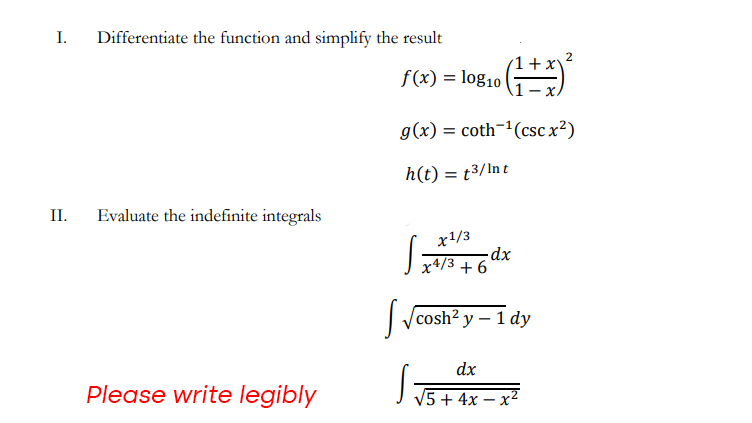 I. Differentiate the function and simplify the result

$f(x) = \log_{10}\left(\frac{1+x}{1-x}\right)^2$

$g(x) = \coth^{-1}(\csc x^2)$

$h(t) = t^{3/\ln t}$

II. Evaluate the indefinite integrals

$\int \frac{x^{1/3}}{x^{4/3}+6}dx$

$\int \sqrt{\cosh^2 y - 1}\, dy$

$\int \frac{dx}{\sqrt{5+4x-x^2}}$

Please write legibly